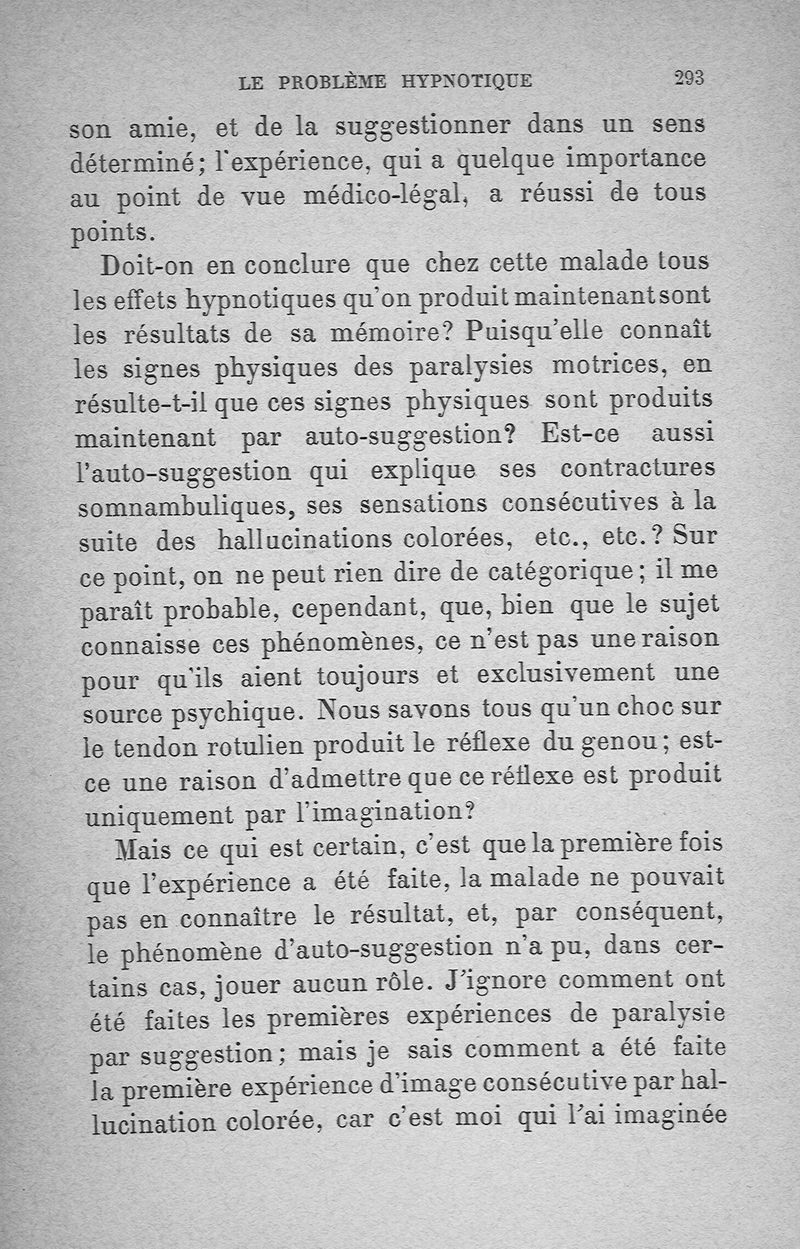 LE PROBLÈME HYPNOTIQUE 293

son amie, et de la suggestionner dans un sens déterminé; l'expérience, qui a quelque importance au point de vue médico-légal, a réussi de tous points.

Doit-on en conclure que chez cette malade tous les effets hypnotiques qu'on produit maintenant sont les résultats de sa mémoire? Puisqu'elle connaît les signes physiques des paralysies motrices, en résulte-t-il que ces signes physiques sont produits maintenant par auto-suggestion? Est-ce aussi l'auto-suggestion qui explique ses contractures somnambuliques, ses sensations consécutives à la suite des hallucinations colorées, etc., etc.? Sur ce point, on ne peut rien dire de catégorique; il me paraît probable, cependant, que, bien que le sujet connaisse ces phénomènes, ce n'est pas une raison pour qu'ils aient toujours et exclusivement une source psychique. Nous savons tous qu'un choc sur le tendon rotulien produit le réflexe du genou; est-ce une raison d'admettre que ce réflexe est produit uniquement par l'imagination?

Mais ce qui est certain, c'est que la première fois que l'expérience a été faite, la malade ne pouvait pas en connaître le résultat, et, par conséquent, le phénomène d'auto-suggestion n'a pu, dans certains cas, jouer aucun rôle. J'ignore comment ont été faites les premières expériences de paralysie par suggestion; mais je sais comment a été faite la première expérience d'image consécutive par hallucination colorée, car c'est moi qui l'ai imaginée